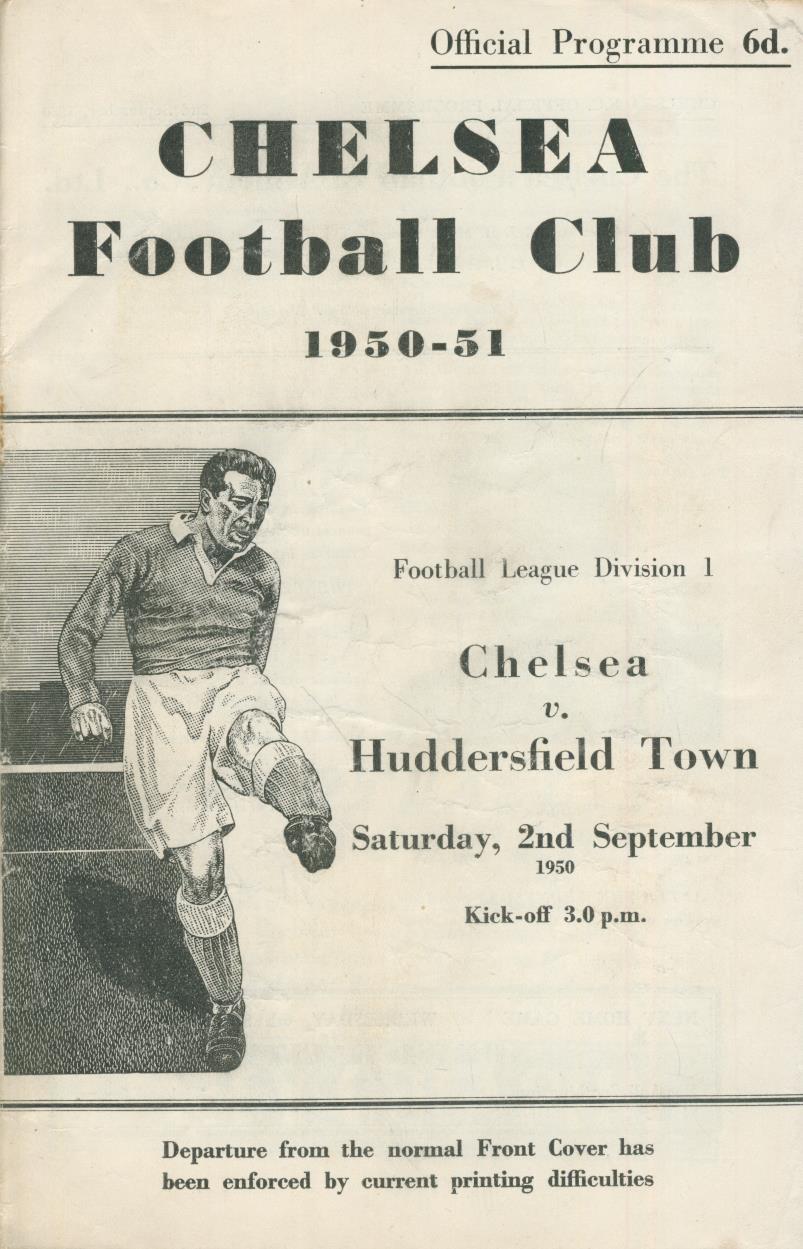 Official Programme 6d.

CHELSEA
Football Club

1950-51

Football League Division 1

Chelsea
v.
Huddersfield Town

Saturday, 2nd September
1950

Kick-off 3.0 p.m.

Departure from the normal Front Cover has been enforced by current printing difficulties